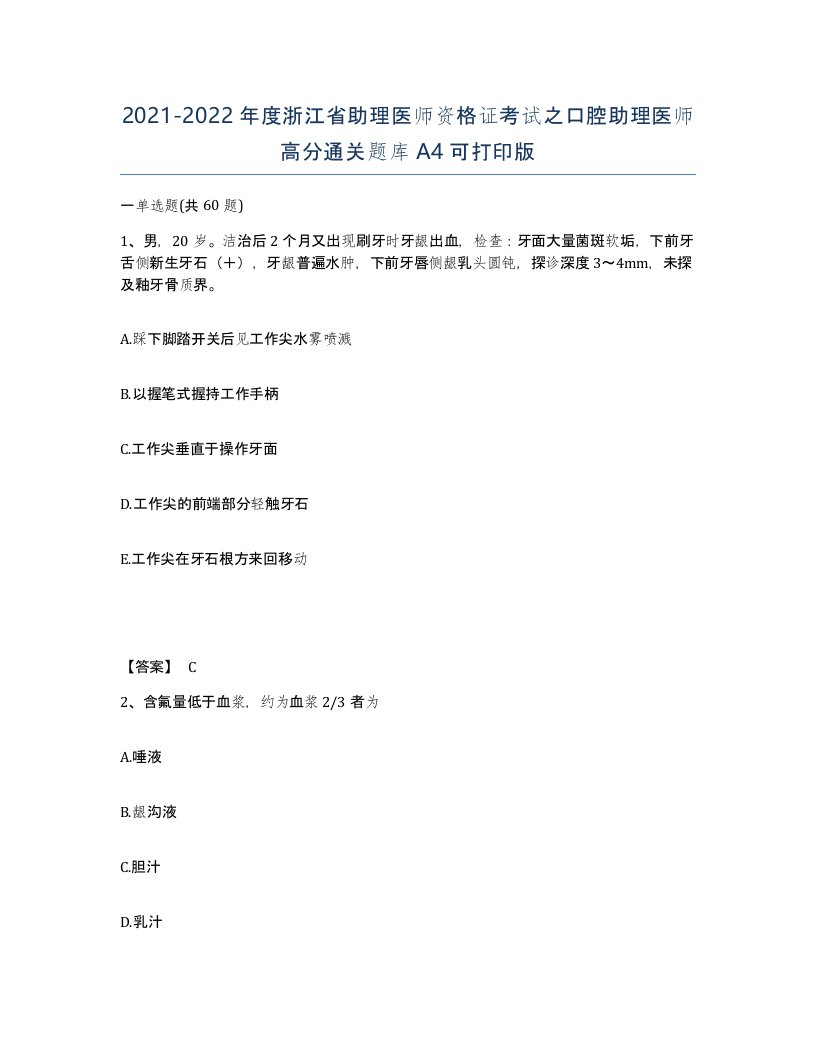 2021-2022年度浙江省助理医师资格证考试之口腔助理医师高分通关题库A4可打印版

一单选题(共60题)

1、男，20岁。洁治后2个月又出现刷牙时牙龈出血，检查：牙面大量菌斑软垢，下前牙舌侧新生牙石（+），牙龈普遍水肿，下前牙唇侧龈乳头圆钝，探诊深度3～4mm，未探及釉牙骨质界。

A.踩下脚踏开关后见工作尖水雾喷溅

B.以握笔式握持工作手柄

C.工作尖垂直于操作牙面

D.工作尖的前端部分轻触牙石

E.工作尖在牙石根方来回移动

【答案】 C

2、含氟量低于血浆，约为血浆2/3者为

A.唾液

B.龈沟液

C.胆汁

D.乳汁